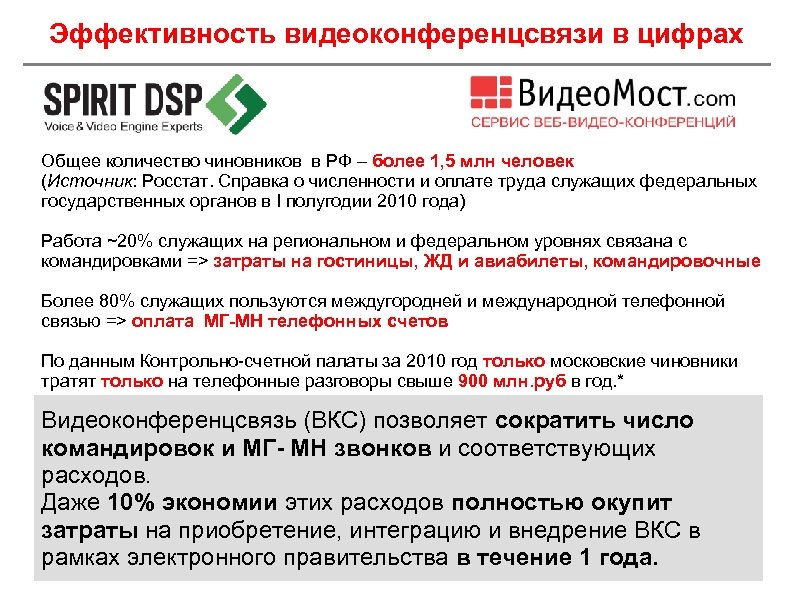 Эффективность видеоконференцсвязи в цифрах

SPIRIT DSP
Voice & Video Engine Experts

ВидеоМост.com
СЕРВИС ВЕБ-ВИДЕО-КОНФЕРЕНЦИЙ

Общее количество чиновников в РФ – более 1,5 млн человек (Источник: Росстат. Справка о численности и оплате труда служащих федеральных государственных органов в I полугодии 2010 года)

Работа ~20% служащих на региональном и федеральном уровнях связана с командировками => затраты на гостиницы, ЖД и авиабилеты, командировочные

Более 80% служащих пользуются междугородней и международной телефонной связью => оплата МГ-МН телефонных счетов

По данным Контрольно-счетной палаты за 2010 год только московские чиновники тратят только на телефонные разговоры свыше 900 млн.руб в год.*

Видеоконференцсвязь (ВКС) позволяет сократить число командировок и МГ- МН звонков и соответствующих расходов.
Даже 10% экономии этих расходов полностью окупит затраты на приобретение, интеграцию и внедрение ВКС в рамках электронного правительства в течение 1 года.